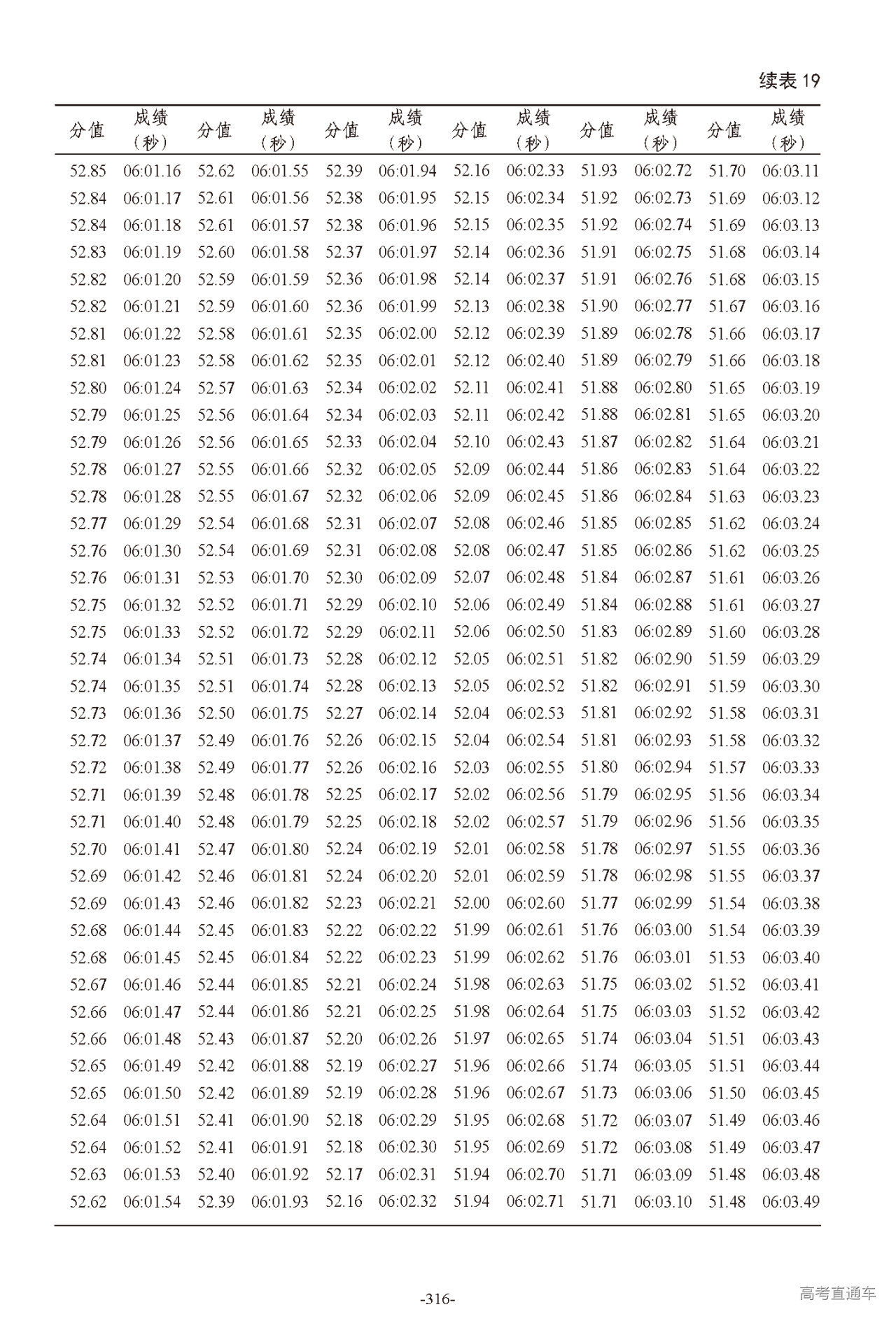 续表 19

| 分值 | 成绩（秒） | 分值 | 成绩（秒） | 分值 | 成绩（秒） | 分值 | 成绩（秒） | 分值 | 成绩（秒） | 分值 | 成绩（秒） |
|---|---|---|---|---|---|---|---|---|---|---|---|
| 52.85 | 06:01.16 | 52.62 | 06:01.55 | 52.39 | 06:01.94 | 52.16 | 06:02.33 | 51.93 | 06:02.72 | 51.70 | 06:03.11 |
| 52.84 | 06:01.17 | 52.61 | 06:01.56 | 52.38 | 06:01.95 | 52.15 | 06:02.34 | 51.92 | 06:02.73 | 51.69 | 06:03.12 |
| 52.84 | 06:01.18 | 52.61 | 06:01.57 | 52.38 | 06:01.96 | 52.15 | 06:02.35 | 51.92 | 06:02.74 | 51.69 | 06:03.13 |
| 52.83 | 06:01.19 | 52.60 | 06:01.58 | 52.37 | 06:01.97 | 52.14 | 06:02.36 | 51.91 | 06:02.75 | 51.68 | 06:03.14 |
| 52.82 | 06:01.20 | 52.59 | 06:01.59 | 52.36 | 06:01.98 | 52.14 | 06:02.37 | 51.91 | 06:02.76 | 51.68 | 06:03.15 |
| 52.82 | 06:01.21 | 52.59 | 06:01.60 | 52.36 | 06:01.99 | 52.13 | 06:02.38 | 51.90 | 06:02.77 | 51.67 | 06:03.16 |
| 52.81 | 06:01.22 | 52.58 | 06:01.61 | 52.35 | 06:02.00 | 52.12 | 06:02.39 | 51.89 | 06:02.78 | 51.66 | 06:03.17 |
| 52.81 | 06:01.23 | 52.58 | 06:01.62 | 52.35 | 06:02.01 | 52.12 | 06:02.40 | 51.89 | 06:02.79 | 51.66 | 06:03.18 |
| 52.80 | 06:01.24 | 52.57 | 06:01.63 | 52.34 | 06:02.02 | 52.11 | 06:02.41 | 51.88 | 06:02.80 | 51.65 | 06:03.19 |
| 52.79 | 06:01.25 | 52.56 | 06:01.64 | 52.34 | 06:02.03 | 52.11 | 06:02.42 | 51.88 | 06:02.81 | 51.65 | 06:03.20 |
| 52.79 | 06:01.26 | 52.56 | 06:01.65 | 52.33 | 06:02.04 | 52.10 | 06:02.43 | 51.87 | 06:02.82 | 51.64 | 06:03.21 |
| 52.78 | 06:01.27 | 52.55 | 06:01.66 | 52.32 | 06:02.05 | 52.09 | 06:02.44 | 51.86 | 06:02.83 | 51.64 | 06:03.22 |
| 52.78 | 06:01.28 | 52.55 | 06:01.67 | 52.32 | 06:02.06 | 52.09 | 06:02.45 | 51.86 | 06:02.84 | 51.63 | 06:03.23 |
| 52.77 | 06:01.29 | 52.54 | 06:01.68 | 52.31 | 06:02.07 | 52.08 | 06:02.46 | 51.85 | 06:02.85 | 51.62 | 06:03.24 |
| 52.76 | 06:01.30 | 52.54 | 06:01.69 | 52.31 | 06:02.08 | 52.08 | 06:02.47 | 51.85 | 06:02.86 | 51.62 | 06:03.25 |
| 52.76 | 06:01.31 | 52.53 | 06:01.70 | 52.30 | 06:02.09 | 52.07 | 06:02.48 | 51.84 | 06:02.87 | 51.61 | 06:03.26 |
| 52.75 | 06:01.32 | 52.52 | 06:01.71 | 52.29 | 06:02.10 | 52.06 | 06:02.49 | 51.84 | 06:02.88 | 51.61 | 06:03.27 |
| 52.75 | 06:01.33 | 52.52 | 06:01.72 | 52.29 | 06:02.11 | 52.06 | 06:02.50 | 51.83 | 06:02.89 | 51.60 | 06:03.28 |
| 52.74 | 06:01.34 | 52.51 | 06:01.73 | 52.28 | 06:02.12 | 52.05 | 06:02.51 | 51.82 | 06:02.90 | 51.59 | 06:03.29 |
| 52.74 | 06:01.35 | 52.51 | 06:01.74 | 52.28 | 06:02.13 | 52.05 | 06:02.52 | 51.82 | 06:02.91 | 51.59 | 06:03.30 |
| 52.73 | 06:01.36 | 52.50 | 06:01.75 | 52.27 | 06:02.14 | 52.04 | 06:02.53 | 51.81 | 06:02.92 | 51.58 | 06:03.31 |
| 52.72 | 06:01.37 | 52.49 | 06:01.76 | 52.26 | 06:02.15 | 52.04 | 06:02.54 | 51.81 | 06:02.93 | 51.58 | 06:03.32 |
| 52.72 | 06:01.38 | 52.49 | 06:01.77 | 52.26 | 06:02.16 | 52.03 | 06:02.55 | 51.80 | 06:02.94 | 51.57 | 06:03.33 |
| 52.71 | 06:01.39 | 52.48 | 06:01.78 | 52.25 | 06:02.17 | 52.02 | 06:02.56 | 51.79 | 06:02.95 | 51.56 | 06:03.34 |
| 52.71 | 06:01.40 | 52.48 | 06:01.79 | 52.25 | 06:02.18 | 52.02 | 06:02.57 | 51.79 | 06:02.96 | 51.56 | 06:03.35 |
| 52.70 | 06:01.41 | 52.47 | 06:01.80 | 52.24 | 06:02.19 | 52.01 | 06:02.58 | 51.78 | 06:02.97 | 51.55 | 06:03.36 |
| 52.69 | 06:01.42 | 52.46 | 06:01.81 | 52.24 | 06:02.20 | 52.01 | 06:02.59 | 51.78 | 06:02.98 | 51.55 | 06:03.37 |
| 52.69 | 06:01.43 | 52.46 | 06:01.82 | 52.23 | 06:02.21 | 52.00 | 06:02.60 | 51.77 | 06:02.99 | 51.54 | 06:03.38 |
| 52.68 | 06:01.44 | 52.45 | 06:01.83 | 52.22 | 06:02.22 | 51.99 | 06:02.61 | 51.76 | 06:03.00 | 51.54 | 06:03.39 |
| 52.68 | 06:01.45 | 52.45 | 06:01.84 | 52.22 | 06:02.23 | 51.99 | 06:02.62 | 51.76 | 06:03.01 | 51.53 | 06:03.40 |
| 52.67 | 06:01.46 | 52.44 | 06:01.85 | 52.21 | 06:02.24 | 51.98 | 06:02.63 | 51.75 | 06:03.02 | 51.52 | 06:03.41 |
| 52.66 | 06:01.47 | 52.44 | 06:01.86 | 52.21 | 06:02.25 | 51.98 | 06:02.64 | 51.75 | 06:03.03 | 51.52 | 06:03.42 |
| 52.66 | 06:01.48 | 52.43 | 06:01.87 | 52.20 | 06:02.26 | 51.97 | 06:02.65 | 51.74 | 06:03.04 | 51.51 | 06:03.43 |
| 52.65 | 06:01.49 | 52.42 | 06:01.88 | 52.19 | 06:02.27 | 51.96 | 06:02.66 | 51.74 | 06:03.05 | 51.51 | 06:03.44 |
| 52.65 | 06:01.50 | 52.42 | 06:01.89 | 52.19 | 06:02.28 | 51.96 | 06:02.67 | 51.73 | 06:03.06 | 51.50 | 06:03.45 |
| 52.64 | 06:01.51 | 52.41 | 06:01.90 | 52.18 | 06:02.29 | 51.95 | 06:02.68 | 51.72 | 06:03.07 | 51.49 | 06:03.46 |
| 52.64 | 06:01.52 | 52.41 | 06:01.91 | 52.18 | 06:02.30 | 51.95 | 06:02.69 | 51.72 | 06:03.08 | 51.49 | 06:03.47 |
| 52.63 | 06:01.53 | 52.40 | 06:01.92 | 52.17 | 06:02.31 | 51.94 | 06:02.70 | 51.71 | 06:03.09 | 51.48 | 06:03.48 |
| 52.62 | 06:01.54 | 52.39 | 06:01.93 | 52.16 | 06:02.32 | 51.94 | 06:02.71 | 51.71 | 06:03.10 | 51.48 | 06:03.49 |

-316-

高考直通车